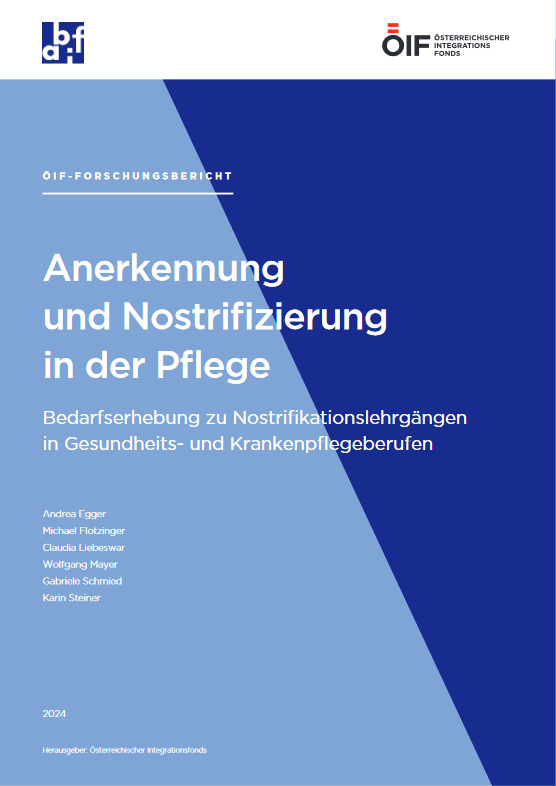 abif

ÖIF ÖSTERREICHISCHER INTEGRATIONS FONDS

ÖIF-FORSCHUNGSBERICHT

Anerkennung und Nostrifizierung in der Pflege

Bedarfserhebung zu Nostrifikationslehrgängen in Gesundheits- und Krankenpflegeberufen

Andrea Egger
Michael Flotzinger
Claudia Liebeswar
Wolfgang Mayer
Gabriele Schmied
Karin Steiner

2024

Herausgeber: Österreichischer Integrationsfonds